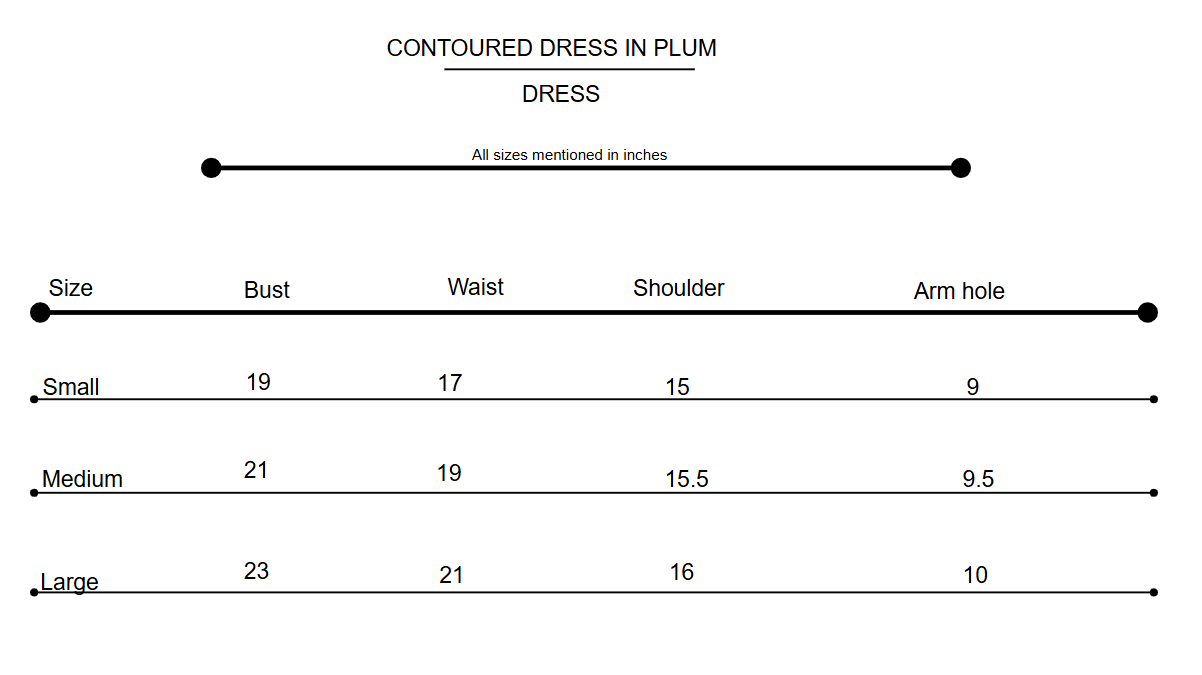 CONTOURED DRESS IN PLUM

DRESS

All sizes mentioned in inches

| Size | Bust | Waist | Shoulder | Arm hole |
|---|---|---|---|---|
| Small | 19 | 17 | 15 | 9 |
| Medium | 21 | 19 | 15.5 | 9.5 |
| Large | 23 | 21 | 16 | 10 |